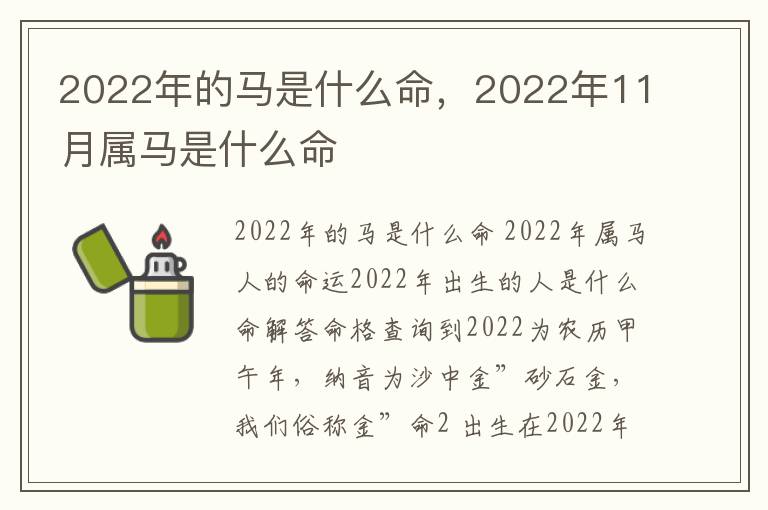 2022年的马是什么命，2022年11月属马是什么命

2022年的马是什么命 2022年属马人的命运2022年出生的人是什么命解答命格查询到2022为农历甲午年，纳音为沙中金”砂石金，我们俗称金”命2 出生在2022年